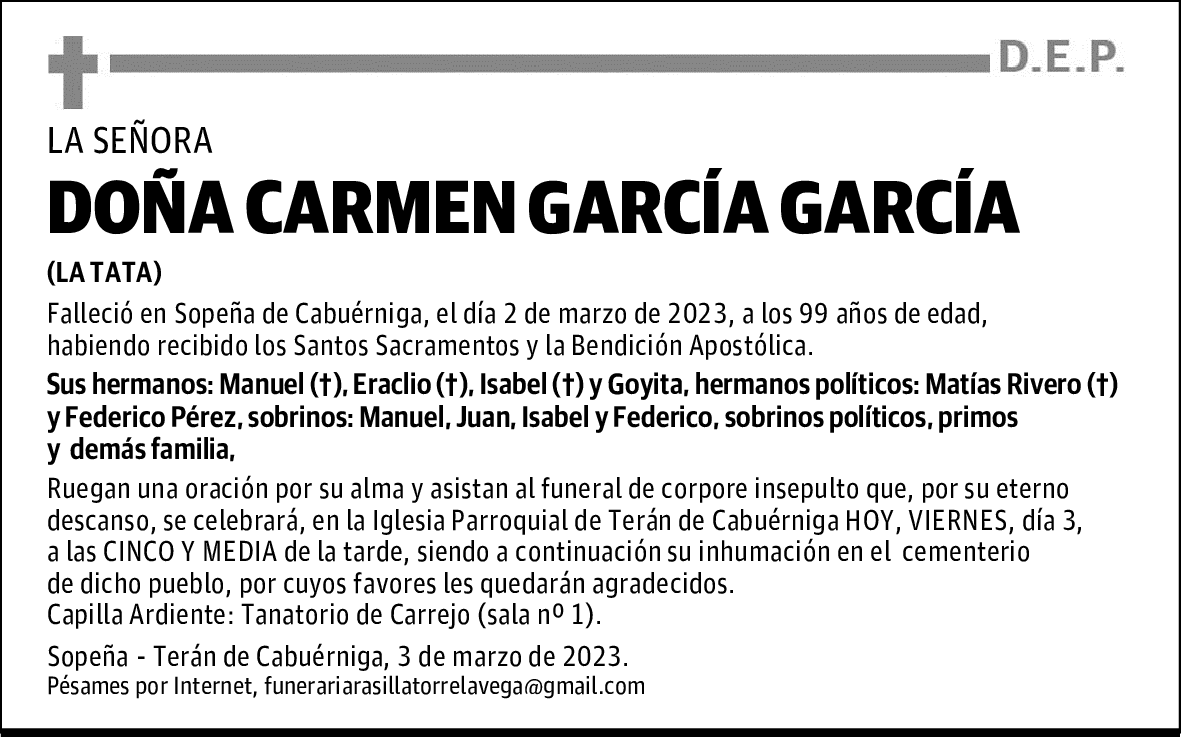 D.E.P.

LA SEÑORA

DOÑA CARMEN GARCÍA GARCÍA

(LA TATA)

Falleció en Sopeña de Cabuérniga, el día 2 de marzo de 2023, a los 99 años de edad, habiendo recibido los Santos Sacramentos y la Bendición Apostólica.

Sus hermanos: Manuel (†), Eraclio (†), Isabel (†) y Goyita, hermanos políticos: Matías Rivero (†) y Federico Pérez, sobrinos: Manuel, Juan, Isabel y Federico, sobrinos políticos, primos y demás familia,

Ruegan una oración por su alma y asistan al funeral de corpore insepulto que, por su eterno descanso, se celebrará, en la Iglesia Parroquial de Terán de Cabuérniga HOY, VIERNES, día 3, a las CINCO Y MEDIA de la tarde, siendo a continuación su inhumación en el cementerio de dicho pueblo, por cuyos favores les quedarán agradecidos.
Capilla Ardiente: Tanatorio de Carrejo (sala nº 1).

Sopeña - Terán de Cabuérniga, 3 de marzo de 2023.
Pésames por Internet, funerariarasillatorrelavega@gmail.com